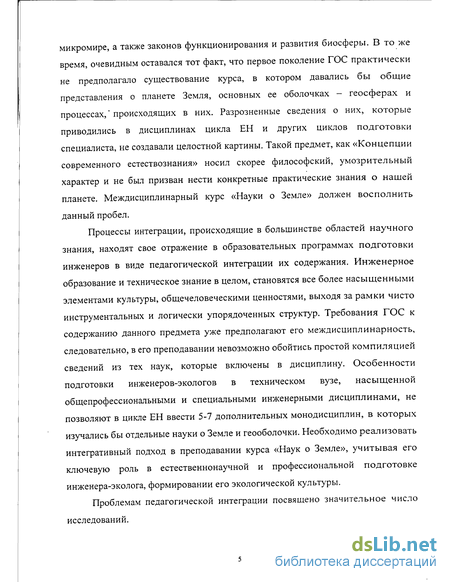 микромире, а также законов функционирования и развития биосферы. В то же время, очевидным оставался тот факт, что первое поколение ГОС практически не предполагало существование курса, в котором давались бы общие представления о планете Земля, основных ее оболочках – геосферах и процессах, происходящих в них. Разрозненные сведения о них, которые приводились в дисциплинах цикла ЕН и других циклов подготовки специалиста, не создавали целостной картины. Такой предмет, как «Концепции современного естествознания» носил скорее философский, умозрительный характер и не был призван нести конкретные практические знания о нашей планете. Междисциплинарный курс «Науки о Земле» должен восполнить данный пробел.

Процессы интеграции, происходящие в большинстве областей научного знания, находят свое отражение в образовательных программах подготовки инженеров в виде педагогической интеграции их содержания. Инженерное образование и техническое знание в целом, становятся все более насыщенными элементами культуры, общечеловеческими ценностями, выходя за рамки чисто инструментальных и логически упорядоченных структур. Требования ГОС к содержанию данного предмета уже предполагают его междисциплинарность, следовательно, в его преподавании невозможно обойтись простой компиляцией сведений из тех наук, которые включены в дисциплину. Особенности подготовки инженеров-экологов в техническом вузе, насыщенной общепрофессиональными и специальными инженерными дисциплинами, не позволяют в цикле ЕН ввести 5-7 дополнительных монодисциплин, в которых изучались бы отдельные науки о Земле и геооболочки. Необходимо реализовать интегративный подход в преподавании курса «Наук о Земле», учитывая его ключевую роль в естественнонаучной и профессиональной подготовке инженера-эколога, формировании его экологической культуры.

Проблемам педагогической интеграции посвящено значительное число исследований.

5

dsLib.net
библиотека диссертаций